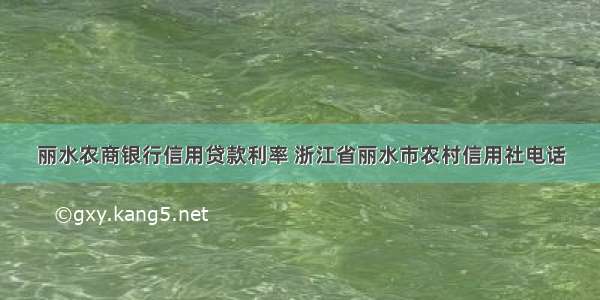 丽水农商银行信用贷款利率 浙江省丽水市农村信用社电话

©gxy.kang5.net